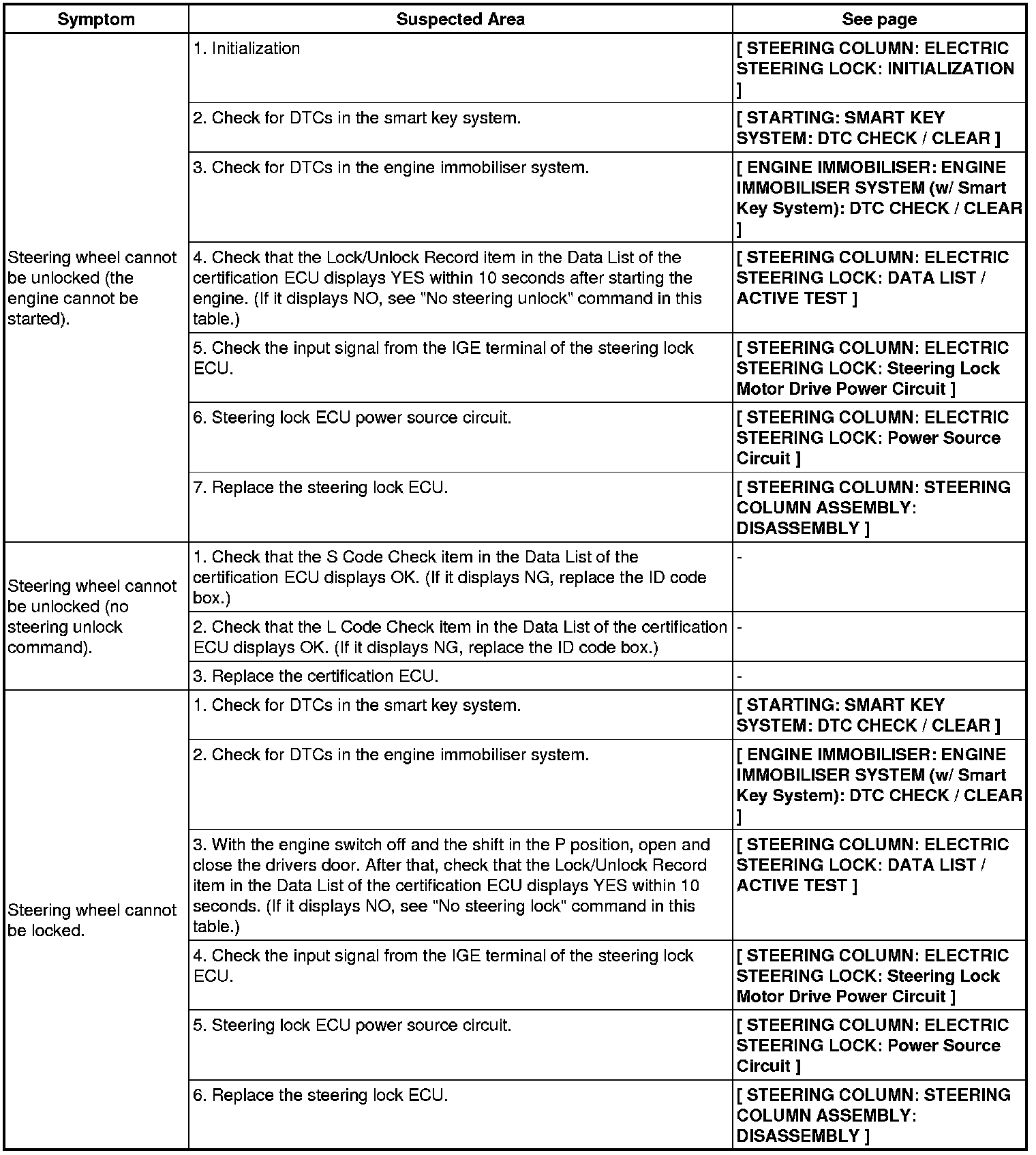 | Symptom | Suspected Area | See page |
|---|---|---|
| Steering wheel cannot be unlocked (the engine cannot be started). | 1. Initialization | [ STEERING COLUMN: ELECTRIC STEERING LOCK: INITIALIZATION ] |
| | 2. Check for DTCs in the smart key system. | [ STARTING: SMART KEY SYSTEM: DTC CHECK / CLEAR ] |
| | 3. Check for DTCs in the engine immobiliser system. | [ ENGINE IMMOBILISER: ENGINE IMMOBILISER SYSTEM (w/ Smart Key System): DTC CHECK / CLEAR ] |
| | 4. Check that the Lock/Unlock Record item in the Data List of the certification ECU displays YES within 10 seconds after starting the engine. (If it displays NO, see "No steering unlock" command in this table.) | [ STEERING COLUMN: ELECTRIC STEERING LOCK: DATA LIST / ACTIVE TEST ] |
| | 5. Check the input signal from the IGE terminal of the steering lock ECU. | [ STEERING COLUMN: ELECTRIC STEERING LOCK: Steering Lock Motor Drive Power Circuit ] |
| | 6. Steering lock ECU power source circuit. | [ STEERING COLUMN: ELECTRIC STEERING LOCK: Power Source Circuit ] |
| | 7. Replace the steering lock ECU. | [ STEERING COLUMN: STEERING COLUMN ASSEMBLY: DISASSEMBLY ] |
| Steering wheel cannot be unlocked (no steering unlock command). | 1. Check that the S Code Check item in the Data List of the certification ECU displays OK. (If it displays NG, replace the ID code box.) | - |
| | 2. Check that the L Code Check item in the Data List of the certification ECU displays OK. (If it displays NG, replace the ID code box.) | - |
| | 3. Replace the certification ECU. | - |
| Steering wheel cannot be locked. | 1. Check for DTCs in the smart key system. | [ STARTING: SMART KEY SYSTEM: DTC CHECK / CLEAR ] |
| | 2. Check for DTCs in the engine immobiliser system. | [ ENGINE IMMOBILISER: ENGINE IMMOBILISER SYSTEM (w/ Smart Key System): DTC CHECK / CLEAR ] |
| | 3. With the engine switch off and the shift in the P position, open and close the drivers door. After that, check that the Lock/Unlock Record item in the Data List of the certification ECU displays YES within 10 seconds. (If it displays NO, see "No steering lock" command in this table.) | [ STEERING COLUMN: ELECTRIC STEERING LOCK: DATA LIST / ACTIVE TEST ] |
| | 4. Check the input signal from the IGE terminal of the steering lock ECU. | [ STEERING COLUMN: ELECTRIC STEERING LOCK: Steering Lock Motor Drive Power Circuit ] |
| | 5. Steering lock ECU power source circuit. | [ STEERING COLUMN: ELECTRIC STEERING LOCK: Power Source Circuit ] |
| | 6. Replace the steering lock ECU. | [ STEERING COLUMN: STEERING COLUMN ASSEMBLY: DISASSEMBLY ] |